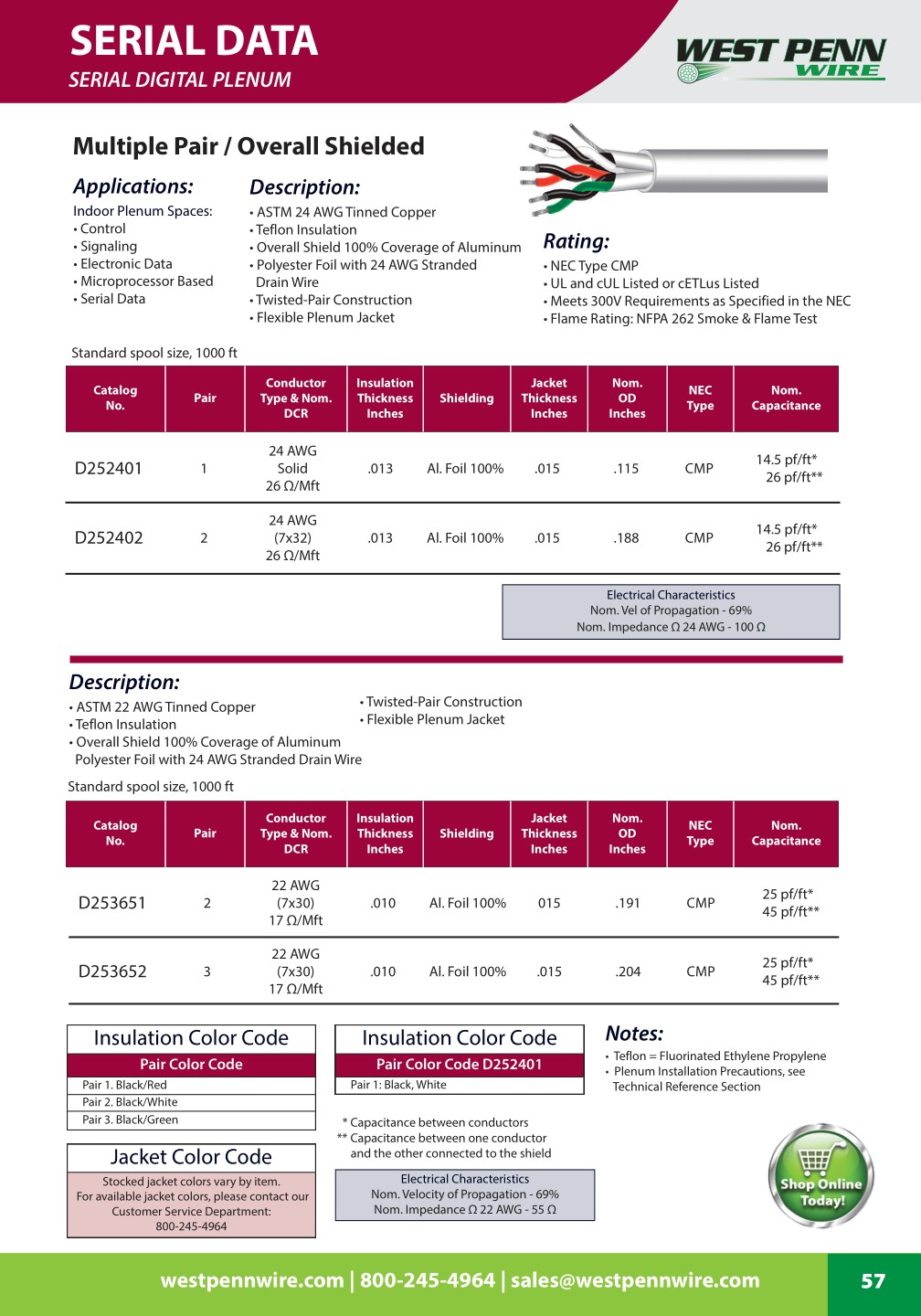 SERIAL DATA
SERIAL DIGITAL PLENUM

WEST PENN WIRE

Multiple Pair / Overall Shielded

Applications:
Indoor Plenum Spaces:
• Control
• Signaling
• Electronic Data
• Microprocessor Based
• Serial Data

Description:
• ASTM 24 AWG Tinned Copper
• Teflon Insulation
• Overall Shield 100% Coverage of Aluminum
• Polyester Foil with 24 AWG Stranded Drain Wire
• Twisted-Pair Construction
• Flexible Plenum Jacket

Rating:
• NEC Type CMP
• UL and cUL Listed or cETLus Listed
• Meets 300V Requirements as Specified in the NEC
• Flame Rating: NFPA 262 Smoke & Flame Test

Standard spool size, 1000 ft

| Catalog No. | Pair | Conductor Type & Nom. DCR | Insulation Thickness Inches | Shielding | Jacket Thickness Inches | Nom. OD Inches | NEC Type | Nom. Capacitance |
|---|---|---|---|---|---|---|---|---|
| D252401 | 1 | 24 AWG Solid 26 Ω/Mft | .013 | Al. Foil 100% | .015 | .115 | CMP | 14.5 pf/ft* 26 pf/ft** |
| D252402 | 2 | 24 AWG (7x32) 26 Ω/Mft | .013 | Al. Foil 100% | .015 | .188 | CMP | 14.5 pf/ft* 26 pf/ft** |

Electrical Characteristics
Nom. Vel of Propagation - 69%
Nom. Impedance Ω 24 AWG - 100 Ω

Description:
• ASTM 22 AWG Tinned Copper
• Teflon Insulation
• Overall Shield 100% Coverage of Aluminum Polyester Foil with 24 AWG Stranded Drain Wire
• Twisted-Pair Construction
• Flexible Plenum Jacket

Standard spool size, 1000 ft

| Catalog No. | Pair | Conductor Type & Nom. DCR | Insulation Thickness Inches | Shielding | Jacket Thickness Inches | Nom. OD Inches | NEC Type | Nom. Capacitance |
|---|---|---|---|---|---|---|---|---|
| D253651 | 2 | 22 AWG (7x30) 17 Ω/Mft | .010 | Al. Foil 100% | 015 | .191 | CMP | 25 pf/ft* 45 pf/ft** |
| D253652 | 3 | 22 AWG (7x30) 17 Ω/Mft | .010 | Al. Foil 100% | .015 | .204 | CMP | 25 pf/ft* 45 pf/ft** |

Insulation Color Code
Pair Color Code
Pair 1. Black/Red
Pair 2. Black/White
Pair 3. Black/Green

Jacket Color Code
Stocked jacket colors vary by item.
For available jacket colors, please contact our Customer Service Department:
800-245-4964

Insulation Color Code
Pair Color Code D252401
Pair 1: Black, White

* Capacitance between conductors
** Capacitance between one conductor and the other connected to the shield

Electrical Characteristics
Nom. Velocity of Propagation - 69%
Nom. Impedance Ω 22 AWG - 55 Ω

Notes:
• Teflon = Fluorinated Ethylene Propylene
• Plenum Installation Precautions, see Technical Reference Section

Shop Online Today!

westpennwire.com | 800-245-4964 | sales@westpennwire.com
57